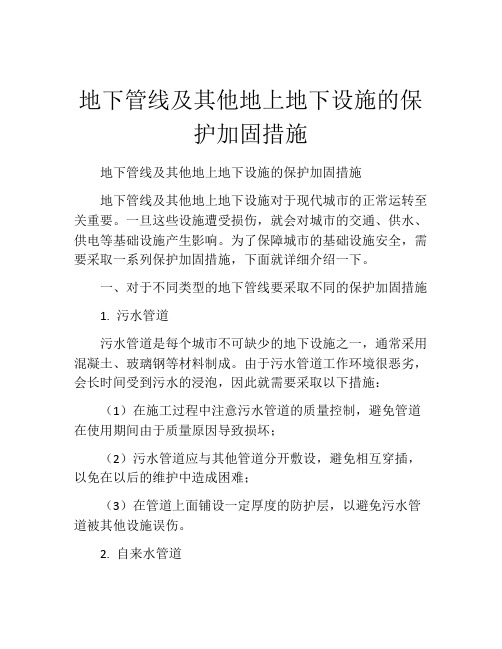 地下管线及其他地上地下设施的保护加固措施

地下管线及其他地上地下设施的保护加固措施

地下管线及其他地上地下设施对于现代城市的正常运转至关重要。一旦这些设施遭受损伤，就会对城市的交通、供水、供电等基础设施产生影响。为了保障城市的基础设施安全，需要采取一系列保护加固措施，下面就详细介绍一下。

一、对于不同类型的地下管线要采取不同的保护加固措施

1. 污水管道

污水管道是每个城市不可缺少的地下设施之一，通常采用混凝土、玻璃钢等材料制成。由于污水管道工作环境很恶劣，会长时间受到污水的浸泡，因此就需要采取以下措施：

（1）在施工过程中注意污水管道的质量控制，避免管道在使用期间由于质量原因导致损坏；

（2）污水管道应与其他管道分开敷设，避免相互穿插，以免在以后的维护中造成困难；

（3）在管道上面铺设一定厚度的防护层，以避免污水管道被其他设施误伤。

2. 自来水管道